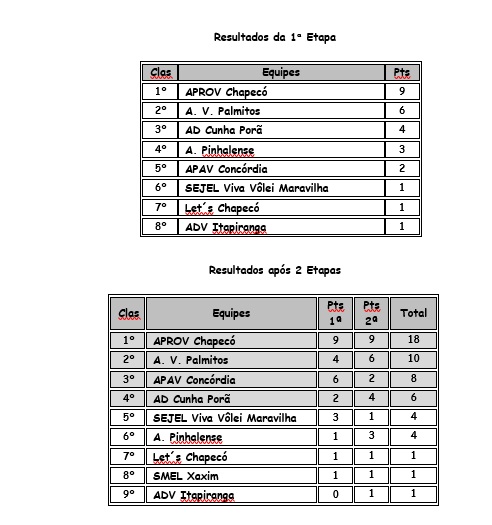 Resultados da 1ª Etapa

| Clas | Equipes | Pts |
|---|---|---|
| 1º | APROV Chapecó | 9 |
| 2º | A. V. Palmitos | 6 |
| 3º | AD Cunha Porã | 4 |
| 4º | A. Pinhalense | 3 |
| 5º | APAV Concórdia | 2 |
| 6º | SEJEL Viva Vôlei Maravilha | 1 |
| 7º | Let´s Chapecó | 1 |
| 8º | ADV Itapiranga | 1 |

Resultados após 2 Etapas

| Clas | Equipes | Pts 1ª | Pts 2ª | Total |
|---|---|---|---|---|
| 1º | APROV Chapecó | 9 | 9 | 18 |
| 2º | A. V. Palmitos | 4 | 6 | 10 |
| 3º | APAV Concórdia | 6 | 2 | 8 |
| 4º | AD Cunha Porã | 2 | 4 | 6 |
| 5º | SEJEL Viva Vôlei Maravilha | 3 | 1 | 4 |
| 6º | A. Pinhalense | 1 | 3 | 4 |
| 7º | Let´s Chapecó | 1 | 1 | 1 |
| 8º | SMEL Xaxim | 1 | 1 | 1 |
| 9º | ADV Itapiranga | 0 | 1 | 1 |